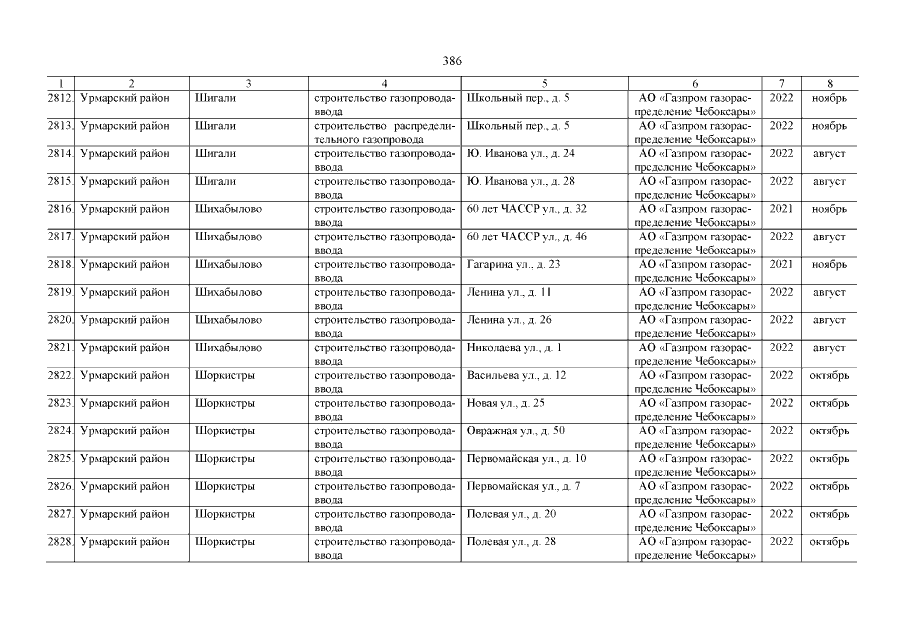 386

| 1 | 2 | 3 | 4 | 5 | 6 | 7 | 8 |
|---|---|---|---|---|---|---|---|
| 2812. | Урмарский район | Шигали | строительство газопровода-ввода | Школьный пер., д. 5 | АО «Газпром газораспределение Чебоксары» | 2022 | ноябрь |
| 2813. | Урмарский район | Шигали | строительство распределительного газопровода | Школьный пер., д. 5 | АО «Газпром газораспределение Чебоксары» | 2022 | ноябрь |
| 2814. | Урмарский район | Шигали | строительство газопровода-ввода | Ю. Иванова ул., д. 24 | АО «Газпром газораспределение Чебоксары» | 2022 | август |
| 2815. | Урмарский район | Шигали | строительство газопровода-ввода | Ю. Иванова ул., д. 28 | АО «Газпром газораспределение Чебоксары» | 2022 | август |
| 2816. | Урмарский район | Шихабылово | строительство газопровода-ввода | 60 лет ЧАССР ул., д. 32 | АО «Газпром газораспределение Чебоксары» | 2021 | ноябрь |
| 2817. | Урмарский район | Шихабылово | строительство газопровода-ввода | 60 лет ЧАССР ул., д. 46 | АО «Газпром газораспределение Чебоксары» | 2022 | август |
| 2818. | Урмарский район | Шихабылово | строительство газопровода-ввода | Гагарина ул., д. 23 | АО «Газпром газораспределение Чебоксары» | 2021 | ноябрь |
| 2819. | Урмарский район | Шихабылово | строительство газопровода-ввода | Ленина ул., д. 11 | АО «Газпром газораспределение Чебоксары» | 2022 | август |
| 2820. | Урмарский район | Шихабылово | строительство газопровода-ввода | Ленина ул., д. 26 | АО «Газпром газораспределение Чебоксары» | 2022 | август |
| 2821. | Урмарский район | Шихабылово | строительство газопровода-ввода | Николаева ул., д. 1 | АО «Газпром газораспределение Чебоксары» | 2022 | август |
| 2822. | Урмарский район | Шоркистры | строительство газопровода-ввода | Васильева ул., д. 12 | АО «Газпром газораспределение Чебоксары» | 2022 | октябрь |
| 2823. | Урмарский район | Шоркистры | строительство газопровода-ввода | Новая ул., д. 25 | АО «Газпром газораспределение Чебоксары» | 2022 | октябрь |
| 2824. | Урмарский район | Шоркистры | строительство газопровода-ввода | Овражная ул., д. 50 | АО «Газпром газораспределение Чебоксары» | 2022 | октябрь |
| 2825. | Урмарский район | Шоркистры | строительство газопровода-ввода | Первомайская ул., д. 10 | АО «Газпром газораспределение Чебоксары» | 2022 | октябрь |
| 2826. | Урмарский район | Шоркистры | строительство газопровода-ввода | Первомайская ул., д. 7 | АО «Газпром газораспределение Чебоксары» | 2022 | октябрь |
| 2827. | Урмарский район | Шоркистры | строительство газопровода-ввода | Полевая ул., д. 20 | АО «Газпром газораспределение Чебоксары» | 2022 | октябрь |
| 2828. | Урмарский район | Шоркистры | строительство газопровода-ввода | Полевая ул., д. 28 | АО «Газпром газораспределение Чебоксары» | 2022 | октябрь |